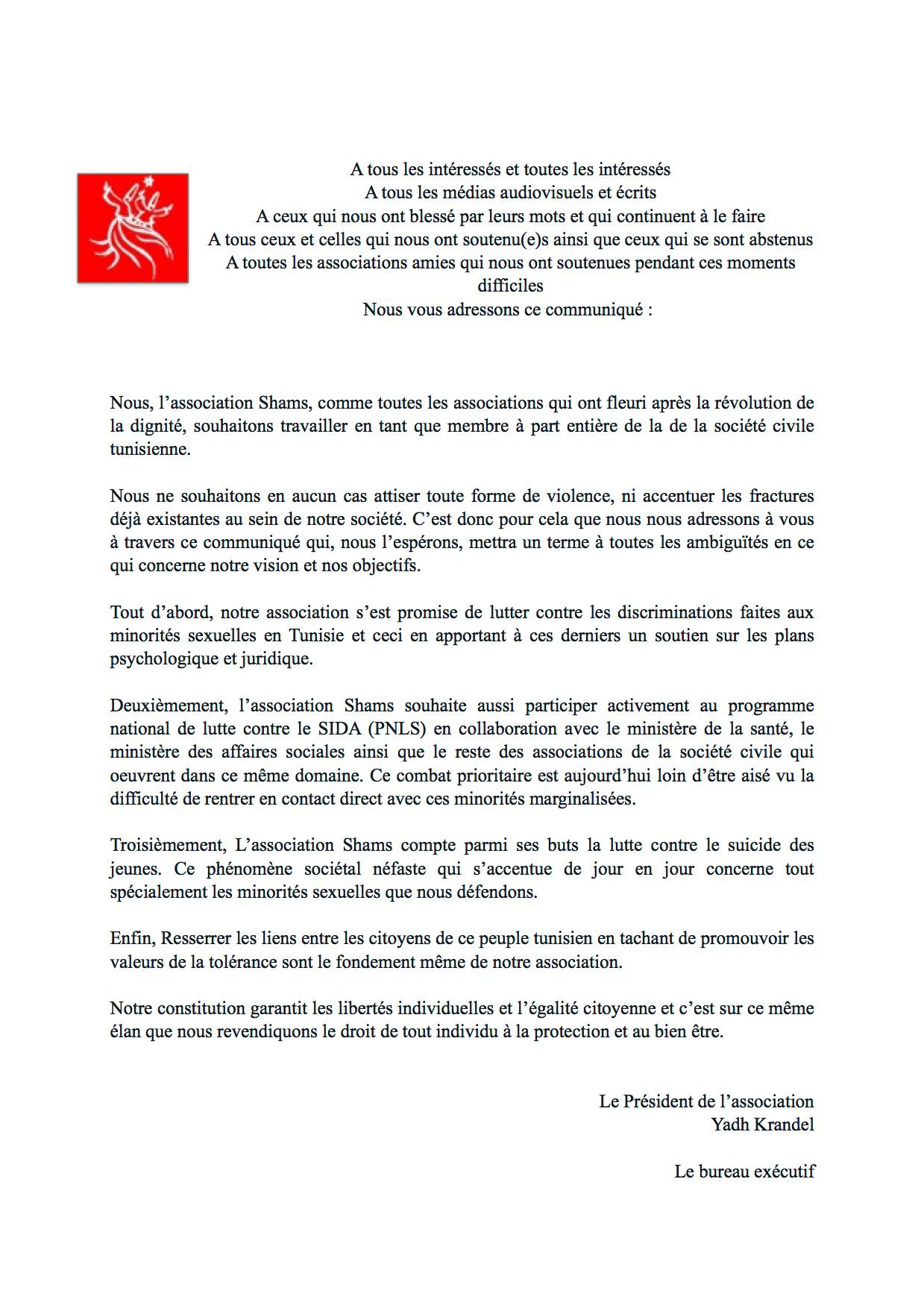 A tous les intéressés et toutes les intéressés
A tous les médias audiovisuels et écrits
A ceux qui nous ont blessé par leurs mots et qui continuent à le faire
A tous ceux et celles qui nous ont soutenu(e)s ainsi que ceux qui se sont abstenus
A toutes les associations amies qui nous ont soutenues pendant ces moments difficiles
Nous vous adressons ce communiqué :

Nous, l'association Shams, comme toutes les associations qui ont fleuri après la révolution de la dignité, souhaitons travailler en tant que membre à part entière de la de la société civile tunisienne.

Nous ne souhaitons en aucun cas attiser toute forme de violence, ni accentuer les fractures déjà existantes au sein de notre société. C'est donc pour cela que nous nous adressons à vous à travers ce communiqué qui, nous l'espérons, mettra un terme à toutes les ambiguïtés en ce qui concerne notre vision et nos objectifs.

Tout d'abord, notre association s'est promise de lutter contre les discriminations faites aux minorités sexuelles en Tunisie et ceci en apportant à ces derniers un soutien sur les plans psychologique et juridique.

Deuxièmement, l'association Shams souhaite aussi participer activement au programme national de lutte contre le SIDA (PNLS) en collaboration avec le ministère de la santé, le ministère des affaires sociales ainsi que le reste des associations de la société civile qui oeuvrent dans ce même domaine. Ce combat prioritaire est aujourd'hui loin d'être aisé vu la difficulté de rentrer en contact direct avec ces minorités marginalisées.

Troisièmement, L'association Shams compte parmi ses buts la lutte contre le suicide des jeunes. Ce phénomène sociétal néfaste qui s'accentue de jour en jour concerne tout spécialement les minorités sexuelles que nous défendons.

Enfin, Resserrer les liens entre les citoyens de ce peuple tunisien en tachant de promouvoir les valeurs de la tolérance sont le fondement même de notre association.

Notre constitution garantit les libertés individuelles et l'égalité citoyenne et c'est sur ce même élan que nous revendiquons le droit de tout individu à la protection et au bien être.

Le Président de l'association
Yadh Krandel

Le bureau exécutif